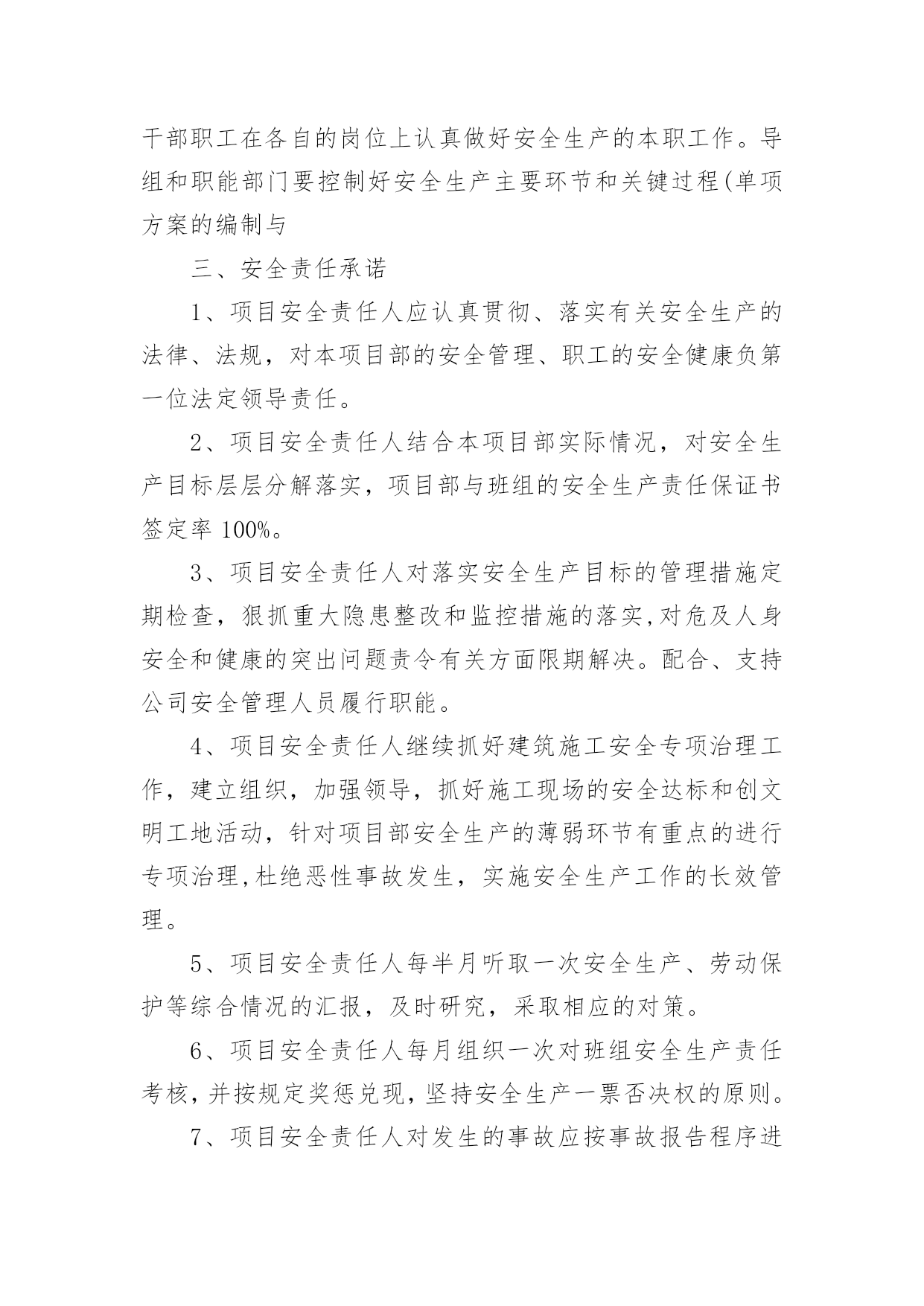 干部职工在各自的岗位上认真做好安全生产的本职工作。导组和职能部门要控制好安全生产主要环节和关键过程(单项方案的编制与

三、安全责任承诺

1、项目安全责任人应认真贯彻、落实有关安全生产的法律、法规，对本项目部的安全管理、职工的安全健康负第一位法定领导责任。

2、项目安全责任人结合本项目部实际情况，对安全生产目标层层分解落实，项目部与班组的安全生产责任保证书签定率 100%。

3、项目安全责任人对落实安全生产目标的管理措施定期检查，狠抓重大隐患整改和监控措施的落实,对危及人身安全和健康的突出问题责令有关方面限期解决。配合、支持公司安全管理人员履行职能。

4、项目安全责任人继续抓好建筑施工安全专项治理工作，建立组织，加强领导，抓好施工现场的安全达标和创文明工地活动，针对项目部安全生产的薄弱环节有重点的进行专项治理,杜绝恶性事故发生，实施安全生产工作的长效管理。

5、项目安全责任人每半月听取一次安全生产、劳动保护等综合情况的汇报，及时研究，采取相应的对策。

6、项目安全责任人每月组织一次对班组安全生产责任考核,并按规定奖惩兑现,坚持安全生产一票否决权的原则。

7、项目安全责任人对发生的事故应按事故报告程序进